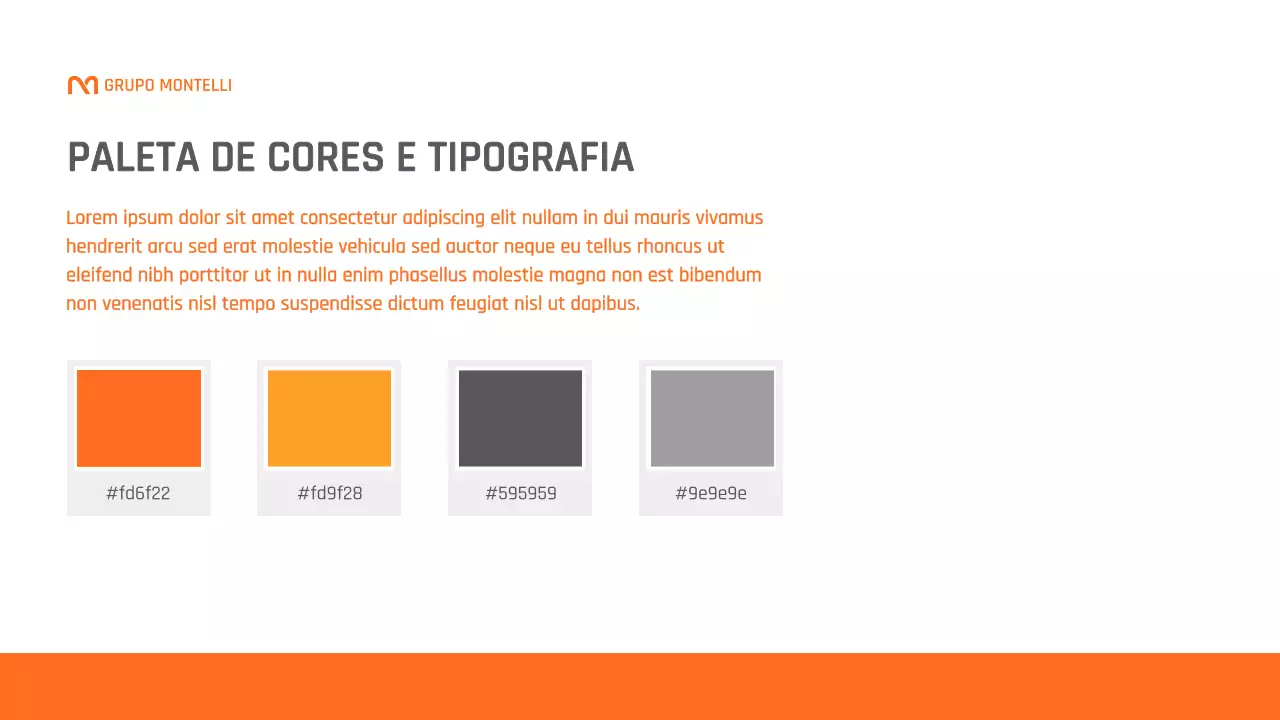 GRUPO MONTELLI

PALETA DE CORES E TIPOGRAFIA

Lorem ipsum dolor sit amet consectetur adipiscing elit nullam in dui mauris vivamus hendrerit arcu sed erat molestie vehicula sed auctor neque eu tellus rhoncus ut eleifend nibh porttitor ut in nulla enim phasellus molestie magna non est bibendum non venenatis nisl tempo suspendisse dictum feugiat nisl ut dapibus.

#fd6f22

#fd9f28

#595959

#9e9e9e